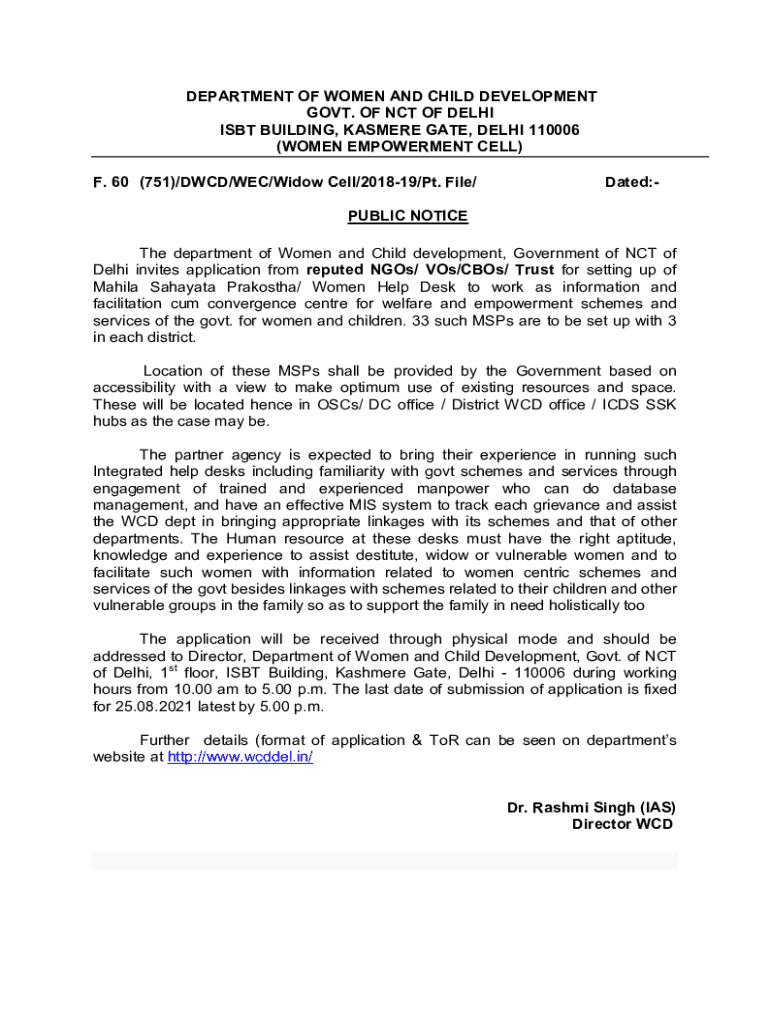 DEPARTMENT OF WOMEN AND CHILD DEVELOPMENT
GOVT. OF NCT OF DELHI
ISBT BUILDING, KASMERE GATE, DELHI 110006
(WOMEN EMPOWERMENT CELL)

F. 60 (751)/DWCD/WEC/Widow Cell/2018-19/Pt. File/ Dated:-

PUBLIC NOTICE

The department of Women and Child development, Government of NCT of Delhi invites application from reputed NGOs/ VOs/CBOs/ Trust for setting up of Mahila Sahayata Prakostha/ Women Help Desk to work as information and facilitation cum convergence centre for welfare and empowerment schemes and services of the govt. for women and children. 33 such MSPs are to be set up with 3 in each district.

Location of these MSPs shall be provided by the Government based on accessibility with a view to make optimum use of existing resources and space. These will be located hence in OSCs/ DC office / District WCD office / ICDS SSK hubs as the case may be.

The partner agency is expected to bring their experience in running such Integrated help desks including familiarity with govt schemes and services through engagement of trained and experienced manpower who can do database management, and have an effective MIS system to track each grievance and assist the WCD dept in bringing appropriate linkages with its schemes and that of other departments. The Human resource at these desks must have the right aptitude, knowledge and experience to assist destitute, widow or vulnerable women and to facilitate such women with information related to women centric schemes and services of the govt besides linkages with schemes related to their children and other vulnerable groups in the family so as to support the family in need holistically too

The application will be received through physical mode and should be addressed to Director, Department of Women and Child Development, Govt. of NCT of Delhi, 1$^{st}$ floor, ISBT Building, Kashmere Gate, Delhi - 110006 during working hours from 10.00 am to 5.00 p.m. The last date of submission of application is fixed for 25.08.2021 latest by 5.00 p.m.

Further details (format of application & ToR can be seen on department's website at http://www.wcddel.in/

Dr. Rashmi Singh (IAS)
Director WCD